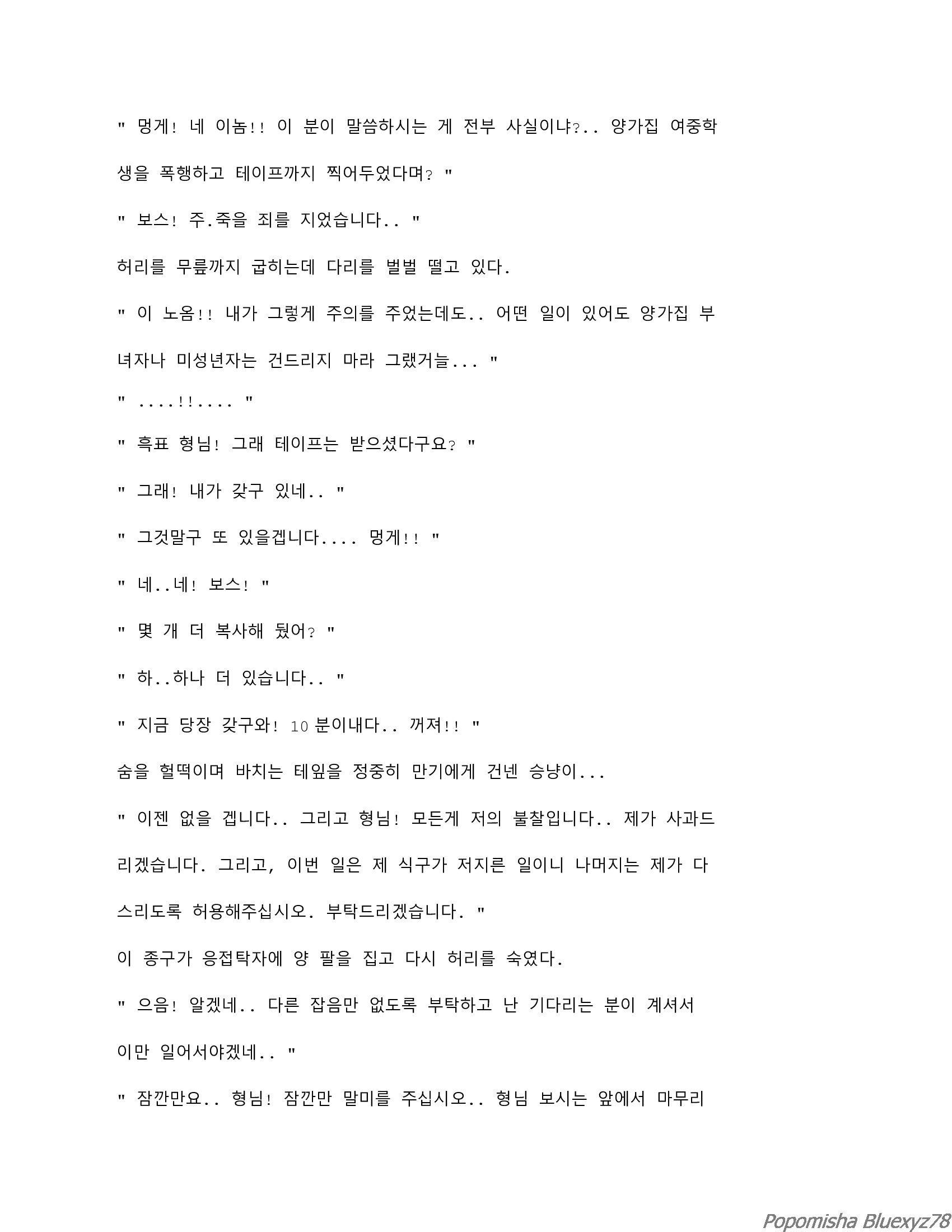 " 멍게! 네 이놈!! 이 분이 말씀하시는 게 전부 사실이냐?.. 양가집 여중학생을 폭행하고 테이프까지 찍어두었다며? "

" 보스! 주.죽을 죄를 지었습니다.. "

허리를 무릎까지 굽히는데 다리를 벌벌 떨고 있다.

" 이 노옴!! 내가 그렇게 주의를 주었는데도.. 어떤 일이 있어도 양가집 부녀자나 미성년자는 건드리지 마라 그랬거늘... "

" ....!!.... "

" 흑표 형님! 그래 테이프는 받으셨다구요? "

" 그래! 내가 갖구 있네.. "

" 그것말구 또 있을겝니다.... 멍게!! "

" 네..네! 보스! "

" 몇 개 더 복사해 뒀어? "

" 하..하나 더 있습니다.. "

" 지금 당장 갖구와! 10 분이내다.. 꺼져!! "

숨을 헐떡이며 바치는 테잎을 정중히 만기에게 건넨 승냥이...

" 이젠 없을 겝니다.. 그리고 형님! 모든게 저의 불찰입니다.. 제가 사과드리겠습니다. 그리고, 이번 일은 제 식구가 저지른 일이니 나머지는 제가 다스리도록 허용해주십시오. 부탁드리겠습니다. "

이 종구가 응접탁자에 양 팔을 집고 다시 허리를 숙였다.

" 으음! 알겠네.. 다른 잡음만 없도록 부탁하고 난 기다리는 분이 계셔서 이만 일어서야겠네.. "

" 잠깐만요.. 형님! 잠깐만 말미를 주십시오.. 형님 보시는 앞에서 마무리

Popomisha Bluexyz78